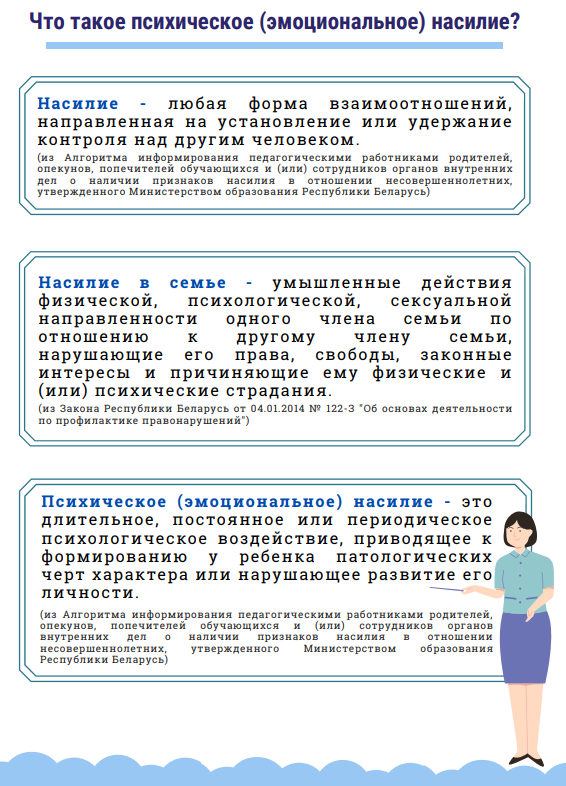 Что такое психическое (эмоциональное) насилие?

Насилие - любая форма взаимоотношений, направленная на установление или удержание контроля над другим человеком.
(из Алгоритма информирования педагогическими работниками родителей, опекунов, попечителей обучающихся и (или) сотрудников органов внутренних дел о наличии признаков насилия в отношении несовершеннолетних, утвержденного Министерством образования Республики Беларусь)

Насилие в семье - умышленные действия физической, психологической, сексуальной направленности одного члена семьи по отношению к другому члену семьи, нарушающие его права, свободы, законные интересы и причиняющие ему физические и (или) психические страдания.
(из Закона Республики Беларусь от 04.01.2014 № 122-З "Об основах деятельности по профилактике правонарушений")

Психическое (эмоциональное) насилие - это длительное, постоянное или периодическое психологическое воздействие, приводящее к формированию у ребенка патологических черт характера или нарушающее развитие его личности.
(из Алгоритма информирования педагогическими работниками родителей, опекунов, попечителей обучающихся и (или) сотрудников органов внутренних дел о наличии признаков насилия в отношении несовершеннолетних, утвержденного Министерством образования Республики Беларусь)